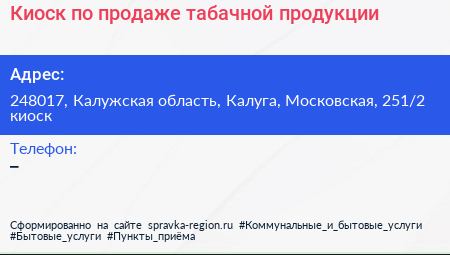 Киоск по продаже табачной продукции

Адрес:

248017, Калужская область, Калуга, Московская, 251/2 киоск

Телефон:

–

Сформированно на сайте spravka-region.ru #Коммунальные_и_бытовые_услуги #Бытовые_услуги #Пункты_приёма